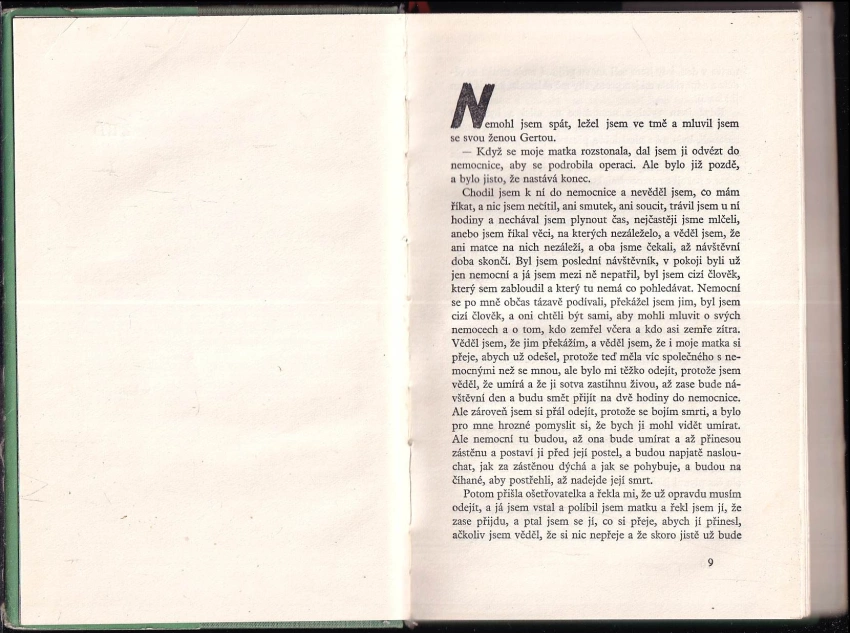 Nemohl jsem spát, ležel jsem ve tmě a mluvil jsem se svou ženou Gertou.

— Když se moje matka rozstonala, dal jsem ji odvézt do nemocnice, aby se podrobila operaci. Ale bylo již pozdě, a bylo jisto, že nastává konec.

Chodil jsem k ní do nemocnice a nevěděl jsem, co mám říkat, a nic jsem necítil, ani smutek, ani soucit, trávil jsem u ní hodiny a nechával jsem plynout čas, nejčastěji jsme mlčeli, anebo jsem říkal věci, na kterých nezáleželo, a věděl jsem, že ani matce na nich nezáleží, a oba jsme čekali, až návštěvní doba skončí. Byl jsem poslední návštěvník, v pokoji byli už jen nemocní a já jsem mezi ně nepatřil, byl jsem cizí člověk, který sem zabloudil a který tu nemá co pohledávat. Nemocní se po mně občas tázavě podívali, překážel jsem jim, byl jsem cizí člověk, a oni chtěli být sami, aby mohli mluvit o svých nemocech a o tom, kdo zemřel včera a kdo asi zemře zítra. Věděl jsem, že jim překážím, a věděl jsem, že i moje matka si přeje, abych už odešel, protože teď měla víc společného s nemocnými než se mnou, ale bylo mi těžko odejít, protože jsem věděl, že umírá a že ji sotva zastihnu živou, až zase bude návštěvní den a budu smět přijít na dvě hodiny do nemocnice. Ale zároveň jsem si přál odejít, protože se bojím smrti, a bylo pro mne hrozné pomyslit si, že bych ji mohl vidět umírat. Ale nemocní tu budou, až ona bude umírat a až přinesou zástěnu a postaví ji před její postel, a budou napjatě naslouchat, jak za zástěnou dýchá a jak se pohybuje, a budou na číhané, aby postřehli, až nadejde její smrt.

Potom přišla ošetřovatelka a řekla mi, že už opravdu musím odejít, a já jsem vstal a políbil jsem matku a řekl jsem jí, že zase přijdu, a ptal jsem se jí, co si přeje, abych jí přinesl, ačkoliv jsem věděl, že si nic nepřeje a že skoro jistě už bude

9